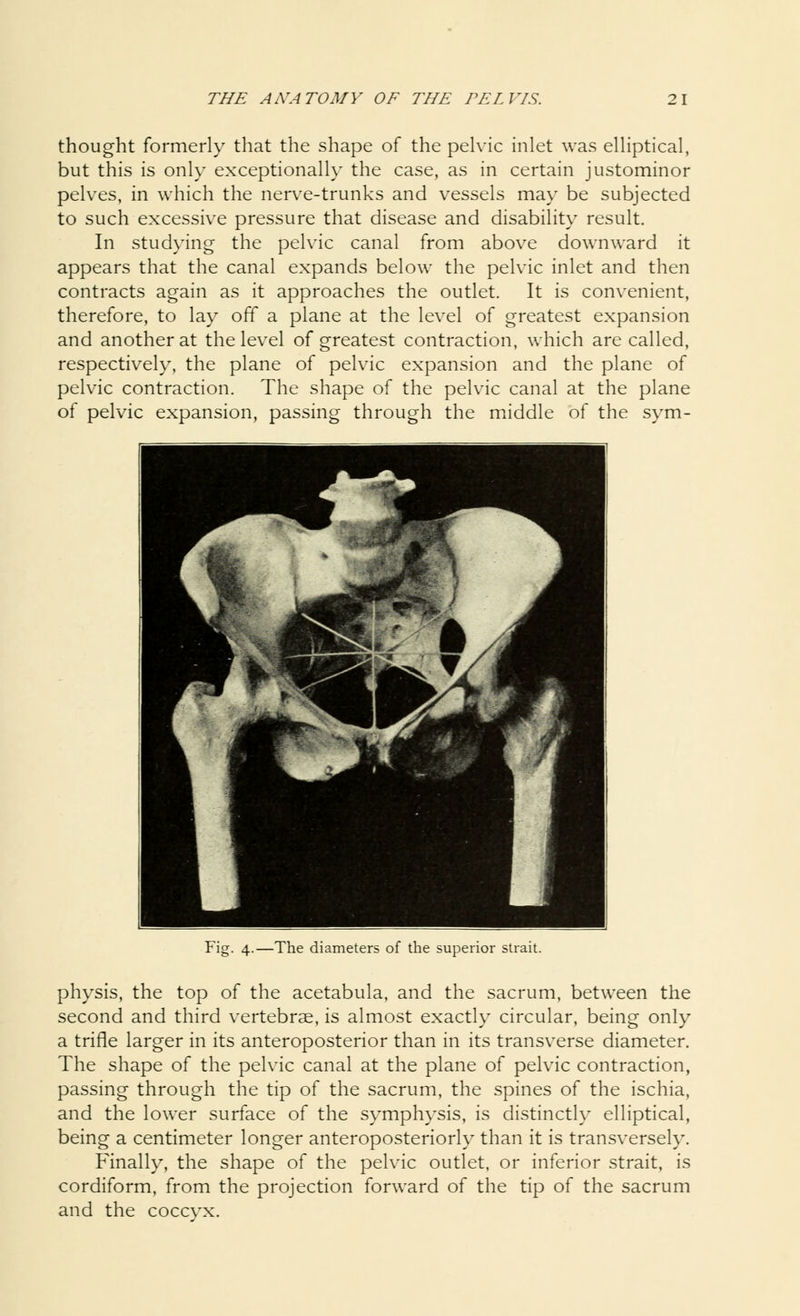 THE ANATOMY OF THE PELVIS. 21

thought formerly that the shape of the pelvic inlet was elliptical, but this is only exceptionally the case, as in certain justominor pelves, in which the nerve-trunks and vessels may be subjected to such excessive pressure that disease and disability result.

In studying the pelvic canal from above downward it appears that the canal expands below the pelvic inlet and then contracts again as it approaches the outlet. It is convenient, therefore, to lay off a plane at the level of greatest expansion and another at the level of greatest contraction, which are called, respectively, the plane of pelvic expansion and the plane of pelvic contraction. The shape of the pelvic canal at the plane of pelvic expansion, passing through the middle of the symphysis, the top of the acetabula, and the sacrum, between the second and third vertebræ, is almost exactly circular, being only a trifle larger in its anteroposterior than in its transverse diameter. The shape of the pelvic canal at the plane of pelvic contraction, passing through the tip of the sacrum, the spines of the ischia, and the lower surface of the symphysis, is distinctly elliptical, being a centimeter longer anteroposteriorly than it is transversely.

Fig. 4.—The diameters of the superior strait.

Finally, the shape of the pelvic outlet, or inferior strait, is cordiform, from the projection forward of the tip of the sacrum and the coccyx.